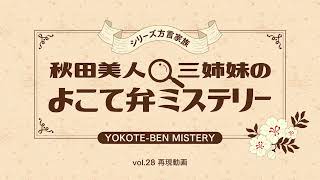 シリーズ方言家族

秋田美人三姉妹の
よこて弁ミステリー

YOKOTE-BEN MISTERY

vol.28 再現動画